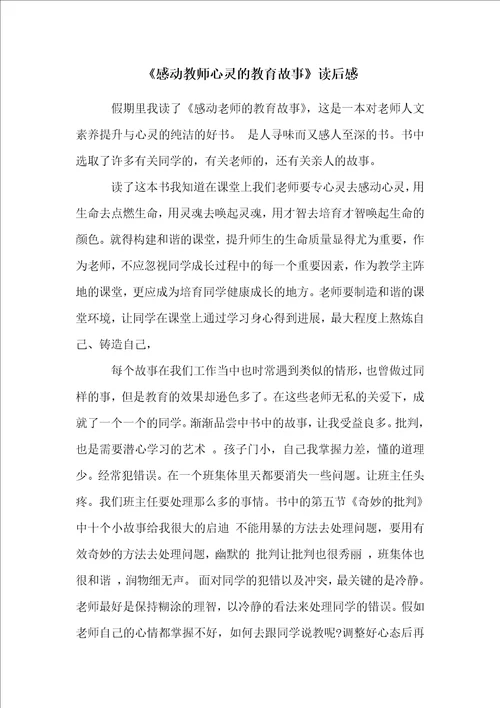 《感动教师心灵的教育故事》读后感

假期里我读了《感动老师的教育故事》，这是一本对老师人文素养提升与心灵的纯洁的好书。 是人寻味而又感人至深的书。书中选取了许多有关同学的，有关老师的，还有关亲人的故事。

读了这本书我知道在课堂上我们老师要专心灵去感动心灵，用生命去点燃生命，用灵魂去唤起灵魂，用才智去培育才智唤起生命的颜色。就得构建和谐的课堂，提升师生的生命质量显得尤为重要，作为老师，不应忽视同学成长过程中的每一个重要因素，作为教学主阵地的课堂，更应成为培育同学健康成长的地方。老师要制造和谐的课堂环境，让同学在课堂上通过学习身心得到进展，最大程度上熬炼自己、铸造自己，

每个故事在我们工作当中也时常遇到类似的情形，也曾做过同样的事，但是教育的效果却逊色多了。在这些老师无私的关爱下，成就了一个一个的同学。渐渐品尝中书中的故事，让我受益良多。批判，也是需要潜心学习的艺术 。孩子门小，自己我掌握力差，懂的道理少。经常犯错误。在一个班集体里天都要消失一些问题。让班主任头疼。我们班主任要处理那么多的事情。书中的第五节《奇妙的批判》中十个小故事给我很大的启迪 不能用暴的方法去处理问题，要用有效奇妙的方法去处理问题，幽默的 批判让批判也很秀丽 ，班集体也很和谐 ，润物细无声。 面对同学的犯错以及冲突，最关键的是冷静。老师最好是保持糊涂的理智，以冷静的看法来处理同学的错误。假如老师自己的心情都掌握不好，如何去跟同学说教呢?调整好心态后再